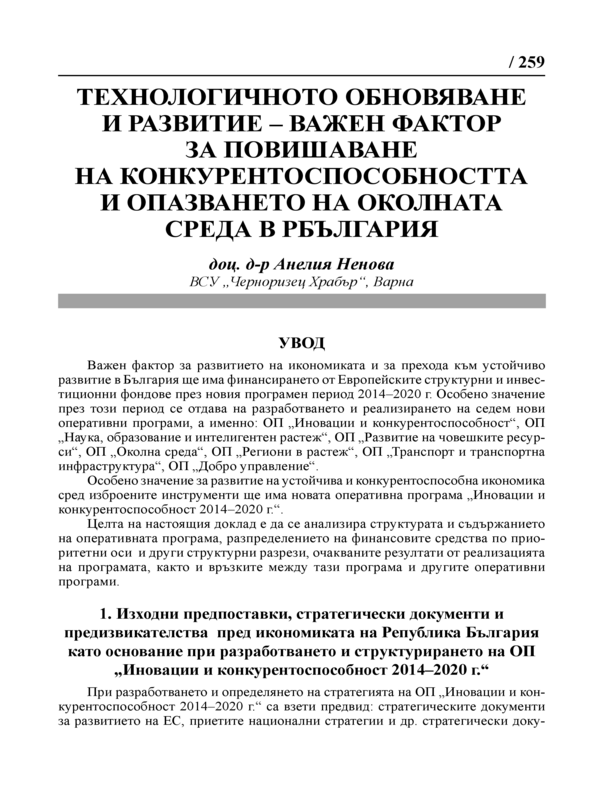 / 259

ТЕХНОЛОГИЧНОТО ОБНОВЯВАНЕ И РАЗВИТИЕ – ВАЖЕН ФАКТОР ЗА ПОВИШАВАНЕ НА КОНКУРЕНТОСПОСОБНОСТТА И ОПАЗВАНЕТО НА ОКОЛНАТА СРЕДА В РБЪЛГАРИЯ

доц. д-р Анелия Ненова
ВСУ „Черноризец Храбър“, Варна

УВОД

Важен фактор за развитието на икономиката и за прехода към устойчиво развитие в България ще има финансирането от Европейските структурни и инвестиционни фондове през новия програмен период 2014–2020 г. Особено значение през този период се отдава на разработването и реализирането на седем нови оперативни програми, а именно: ОП „Иновации и конкурентоспособност“, ОП „Наука, образование и интелигентен растеж“, ОП „Развитие на човешките ресурси“, ОП „Околна среда“, ОП „Региони в растеж“, ОП „Транспорт и транспортна инфраструктура“, ОП „Добро управление“.

Особено значение за развитие на устойчива и конкурентоспособна икономика сред изброените инструменти ще има новата оперативна програма „Иновации и конкурентоспособност 2014–2020 г.“.

Целта на настоящия доклад е да се анализира структурата и съдържанието на оперативната програма, разпределението на финансовите средства по приоритетни оси и други структурни разрези, очакваните резултати от реализацията на програмата, както и връзките между тази програма и другите оперативни програми.

1. Изходни предпоставки, стратегически документи и предизвикателства пред икономиката на Република България като основание при разработването и структурирането на ОП „Иновации и конкурентоспособност 2014–2020 г.“

При разработването и определянето на стратегията на ОП „Иновации и конкурентоспособност 2014–2020 г.“ са взети предвид: стратегическите документи за развитието на ЕС, приетите национални стратегии и др. стратегически доку-